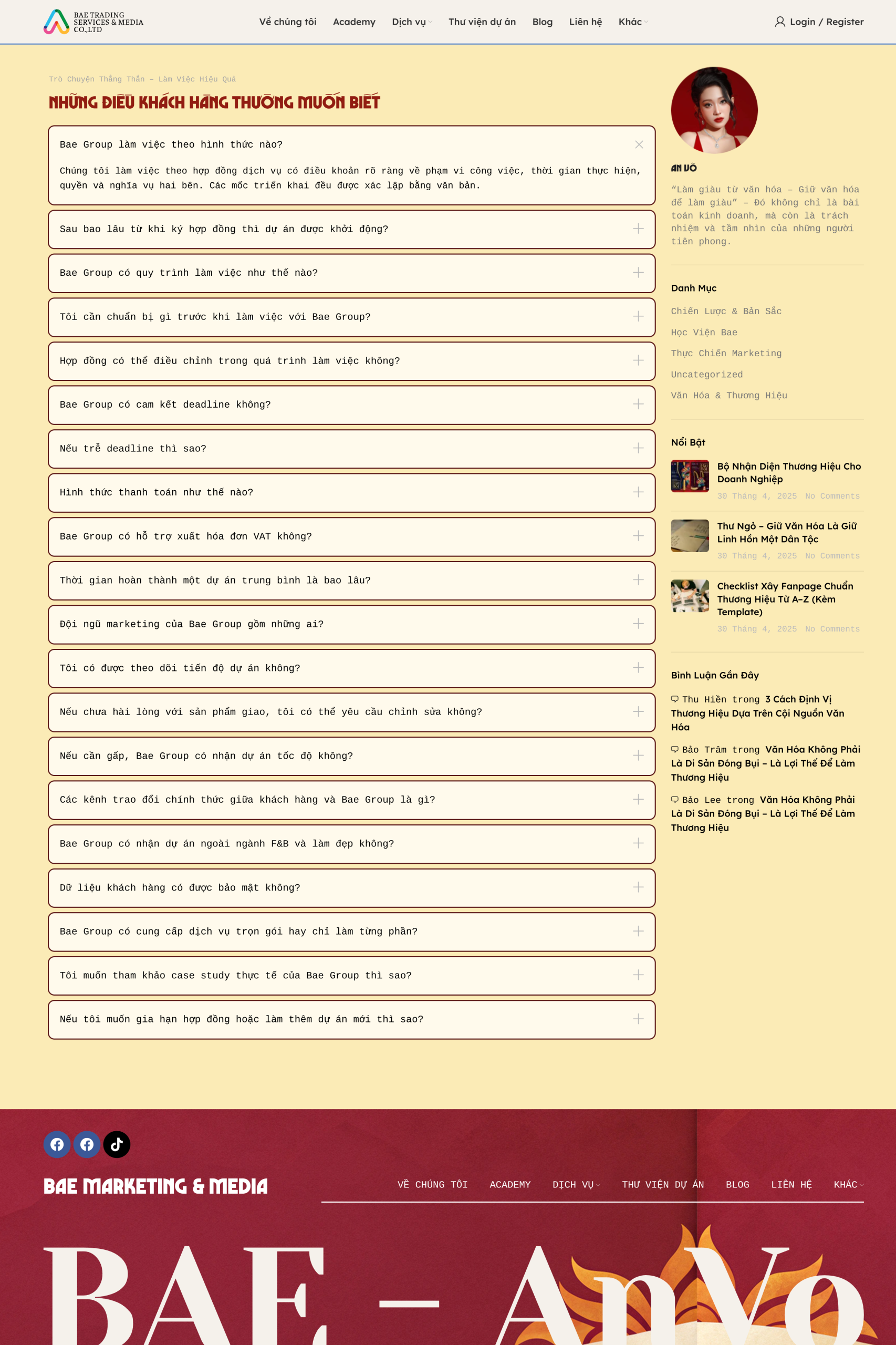 BAE TRADING SERVICES & MEDIA CO.,LTD

Về chúng tôi Academy Dịch vụ Thư viện dự án Blog Liên hệ Khác

Login / Register

Trò Chuyện Thẳng Thắn – Làm Việc Hiệu Quả

NHỮNG ĐIỀU KHÁCH HÀNG THƯỜNG MUỐN BIẾT

Bae Group làm việc theo hình thức nào?

Chúng tôi làm việc theo hợp đồng dịch vụ có điều khoản rõ ràng về phạm vi công việc, thời gian thực hiện, quyền và nghĩa vụ hai bên. Các mốc triển khai đều được xác lập bằng văn bản.

Sau bao lâu từ khi ký hợp đồng thì dự án được khởi động?

Bae Group có quy trình làm việc như thế nào?

Tôi cần chuẩn bị gì trước khi làm việc với Bae Group?

Hợp đồng có thể điều chỉnh trong quá trình làm việc không?

Bae Group có cam kết deadline không?

Nếu trễ deadline thì sao?

Hình thức thanh toán như thế nào?

Bae Group có hỗ trợ xuất hóa đơn VAT không?

Thời gian hoàn thành một dự án trung bình là bao lâu?

Đội ngũ marketing của Bae Group gồm những ai?

Tôi có được theo dõi tiến độ dự án không?

Nếu chưa hài lòng với sản phẩm giao, tôi có thể yêu cầu chỉnh sửa không?

Nếu cần gấp, Bae Group có nhận dự án tốc độ không?

Các kênh trao đổi chính thức giữa khách hàng và Bae Group là gì?

Bae Group có nhận dự án ngoài ngành F&B và làm đẹp không?

Dữ liệu khách hàng có được bảo mật không?

Bae Group có cung cấp dịch vụ trọn gói hay chỉ làm từng phần?

Tôi muốn tham khảo case study thực tế của Bae Group thì sao?

Nếu tôi muốn gia hạn hợp đồng hoặc làm thêm dự án mới thì sao?

AN VÕ

"Làm giàu từ văn hóa – Giữ văn hóa để làm giàu" – Đó không chỉ là bài toán kinh doanh, mà còn là trách nhiệm và tầm nhìn của những người tiên phong.

Danh Mục

Chiến Lược & Bản Sắc

Học Viện Bae

Thực Chiến Marketing

Uncategorized

Văn Hóa & Thương Hiệu

Nổi Bật

Bộ Nhận Diện Thương Hiệu Cho Doanh Nghiệp
30 Tháng 4, 2025 No Comments

Thư Ngỏ – Giữ Văn Hóa Là Giữ Linh Hồn Một Dân Tộc
30 Tháng 4, 2025 No Comments

Checklist Xây Fanpage Chuẩn Thương Hiệu Từ A–Z (Kèm Template)
30 Tháng 4, 2025 No Comments

Bình Luận Gần Đây

Thu Hiền trong 3 Cách Định Vị Thương Hiệu Dựa Trên Cội Nguồn Văn Hóa

Bảo Trâm trong Văn Hóa Không Phải Là Di Sản Đóng Bụi – Là Lợi Thế Để Làm Thương Hiệu

Bảo Lee trong Văn Hóa Không Phải Là Di Sản Đóng Bụi – Là Lợi Thế Để Làm Thương Hiệu

BAE MARKETING & MEDIA

VỀ CHÚNG TÔI ACADEMY DỊCH VỤ THƯ VIỆN DỰ ÁN BLOG LIÊN HỆ KHÁC

BAE – AnVo